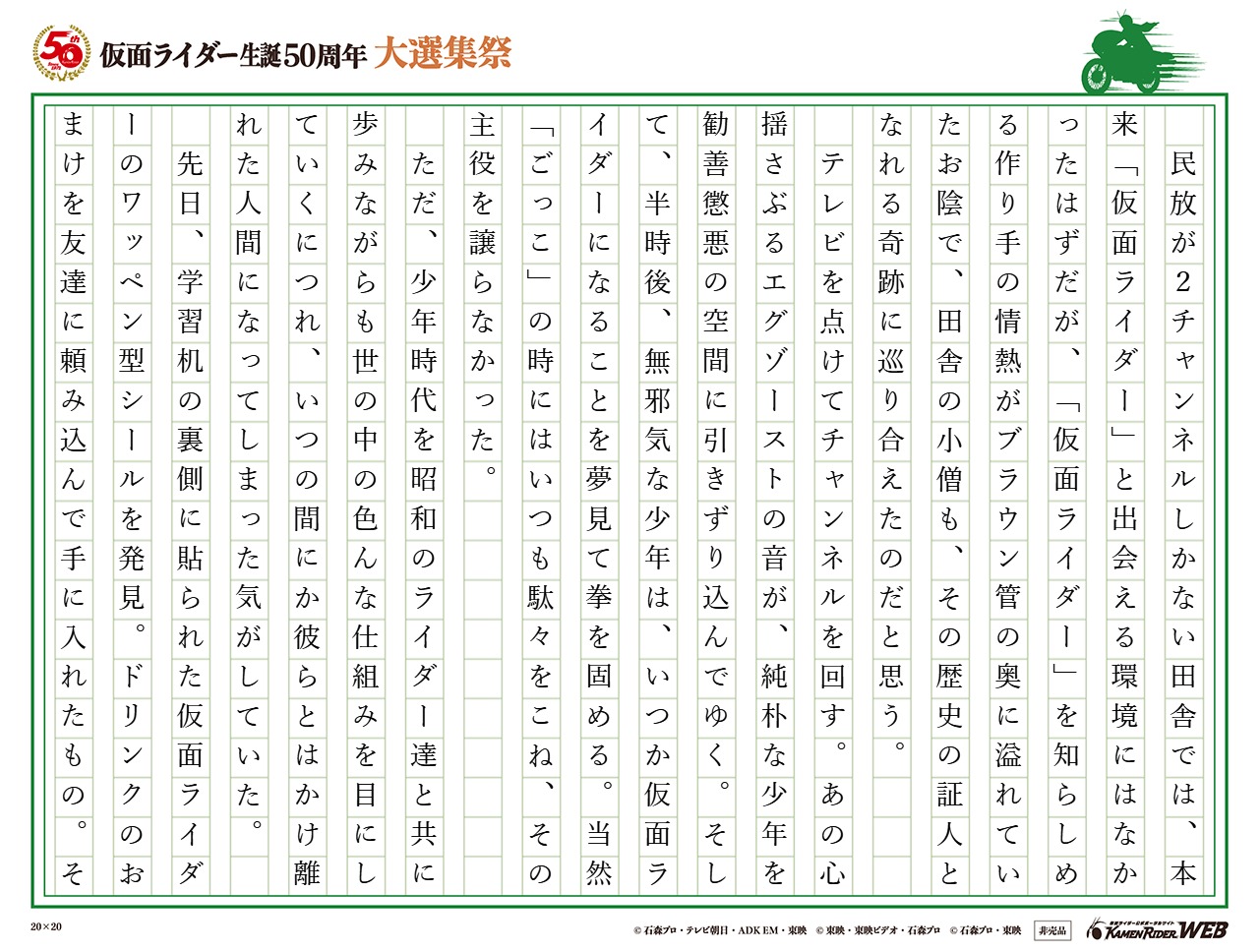 50th

仮面ライダー生誕50周年 大選集祭

民放が2チャンネルしかない田舎では、本来「仮面ライダー」と出会える環境にはなかったはずだが、「仮面ライダー」を知らしめる作り手の情熱がブラウン管の奥に溢れていたお陰で、田舎の小僧も、その歴史の証人となれる奇跡に巡り合えたのだと思う。

テレビを点けてチャンネルを回す。あの心揺さぶるエグゾーストの音が、純朴な少年を勧善懲悪の空間に引きずり込んでゆく。そして、半時後、無邪気な少年は、いつか仮面ライダーになることを夢見て拳を固める。当然「ごっこ」の時にはいつも駄々をこね、その主役を譲らなかった。

ただ、少年時代を昭和のライダー達と共に歩みながらも世の中の色んな仕組みを目にしていくにつれ、いつの間にか彼らとはかけ離れた人間になってしまった気がしていた。

先日、学習机の裏側に貼られた仮面ライダーのワッペン型シールを発見。ドリンクのおまけを友達に頼み込んで手に入れたもの。そ

20×20

© 石森プロ・テレビ朝日・ADK EM・東映 © 東映・東映ビデオ・石森プロ © 石森プロ・東映 非売品 KAMEN RIDER WEB